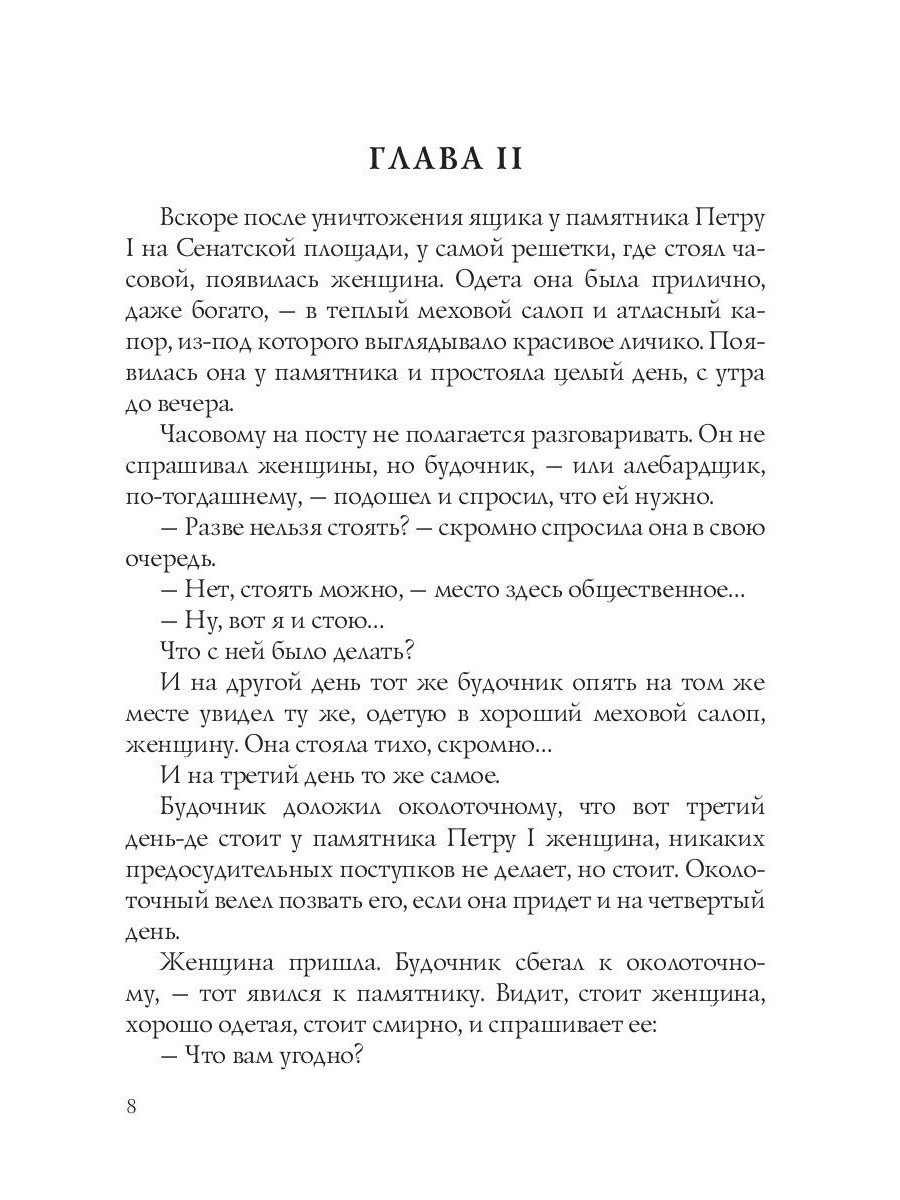 ГЛАВА II

Вскоре после уничтожения ящика у памятника Петру I на Сенатской площади, у самой решетки, где стоял часовой, появилась женщина. Одета она была прилично, даже богато, — в теплый меховой салоп и атласный капор, из-под которого выглядывало красивое личико. Появилась она у памятника и простояла целый день, с утра до вечера.

Часовому на посту не полагается разговаривать. Он не спрашивал женщины, но будочник, — или алебардщик, по-тогдашнему, — подошел и спросил, что ей нужно.

— Разве нельзя стоять? — скромно спросила она в свою очередь.

— Нет, стоять можно, — место здесь общественное...

— Ну, вот я и стою...

Что с ней было делать?

И на другой день тот же будочник опять на том же месте увидел ту же, одетую в хороший меховой салоп, женщину. Она стояла тихо, скромно...

И на третий день то же самое.

Будочник доложил околоточному, что вот третий день-де стоит у памятника Петру I женщина, никаких предосудительных поступков не делает, но стоит. Околоточный велел позвать его, если она придет и на четвертый день.

Женщина пришла. Будочник сбегал к околоточному, — тот явился к памятнику. Видит, стоит женщина, хорошо одетая, стоит смирно, и спрашивает ее:

— Что вам угодно?

8